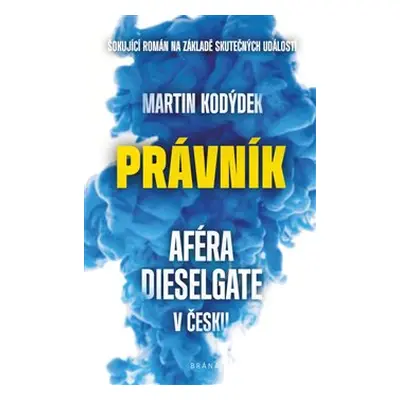 ŠOKUJÍCÍ ROMÁN NA ZÁKLADĚ SKUTEČNÝCH UDÁLOSTÍ

MARTIN KODÝDEK

PRÁVNÍK

AFÉRA DIESELGATE V ČESKU

BRÁNA